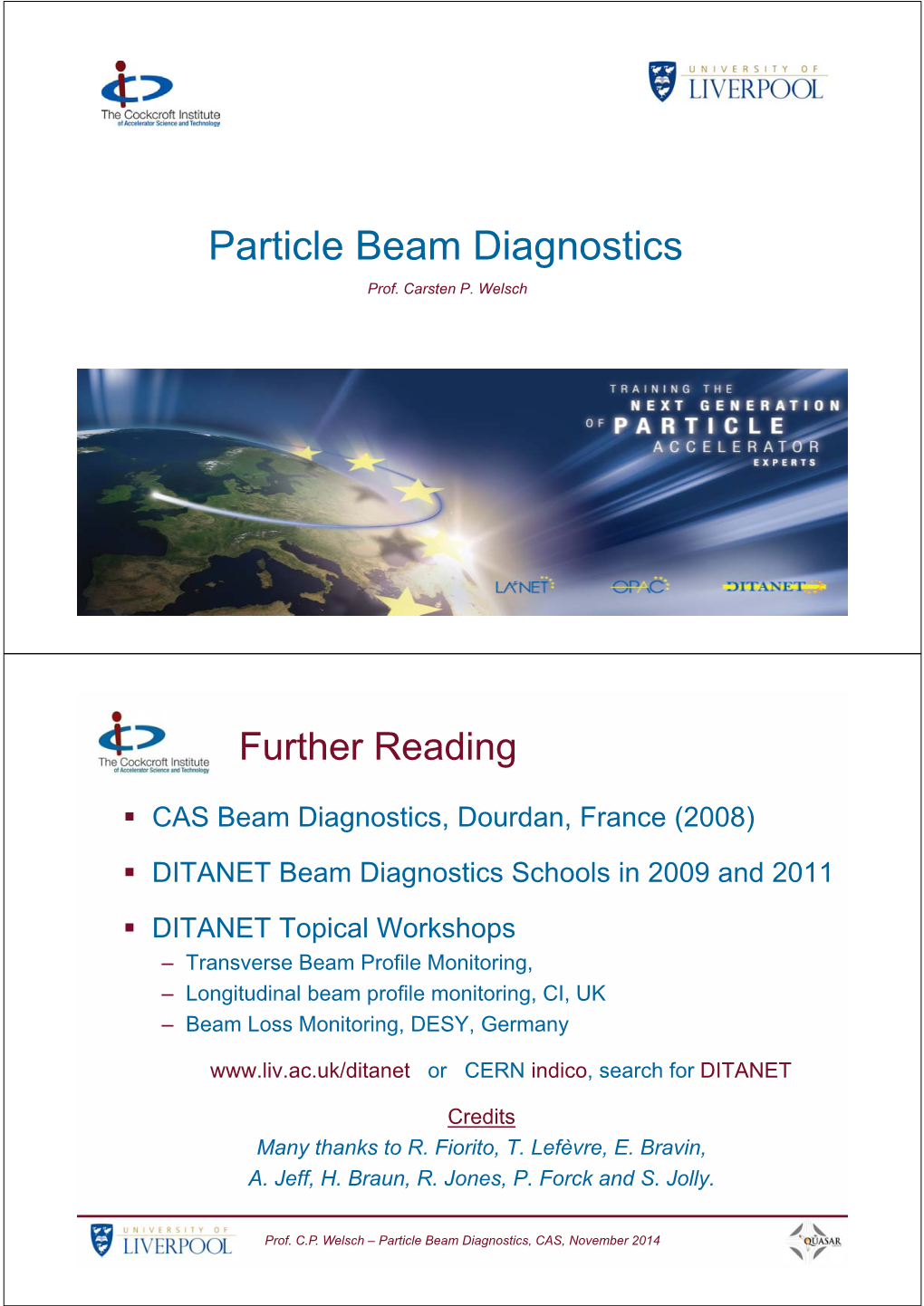 The Cockcroft Institute
of Accelerator Science and Technology

UNIVERSITY OF
LIVERPOOL

Particle Beam Diagnostics

Prof. Carsten P. Welsch

TRAINING THE
NEXT GENERATION
OF PARTICLE
ACCELERATOR
EXPERTS

LA³NET

OPAC

DITANET

The Cockcroft Institute
of Accelerator Science and Technology

Further Reading

▪ CAS Beam Diagnostics, Dourdan, France (2008)

▪ DITANET Beam Diagnostics Schools in 2009 and 2011

▪ DITANET Topical Workshops
– Transverse Beam Profile Monitoring,
– Longitudinal beam profile monitoring, CI, UK
– Beam Loss Monitoring, DESY, Germany

www.liv.ac.uk/ditanet or CERN indico, search for DITANET

Credits
Many thanks to R. Fiorito, T. Lefèvre, E. Bravin,
A. Jeff, H. Braun, R. Jones, P. Forck and S. Jolly.

UNIVERSITY OF
LIVERPOOL

Prof. C.P. Welsch – Particle Beam Diagnostics, CAS, November 2014

QUASAR